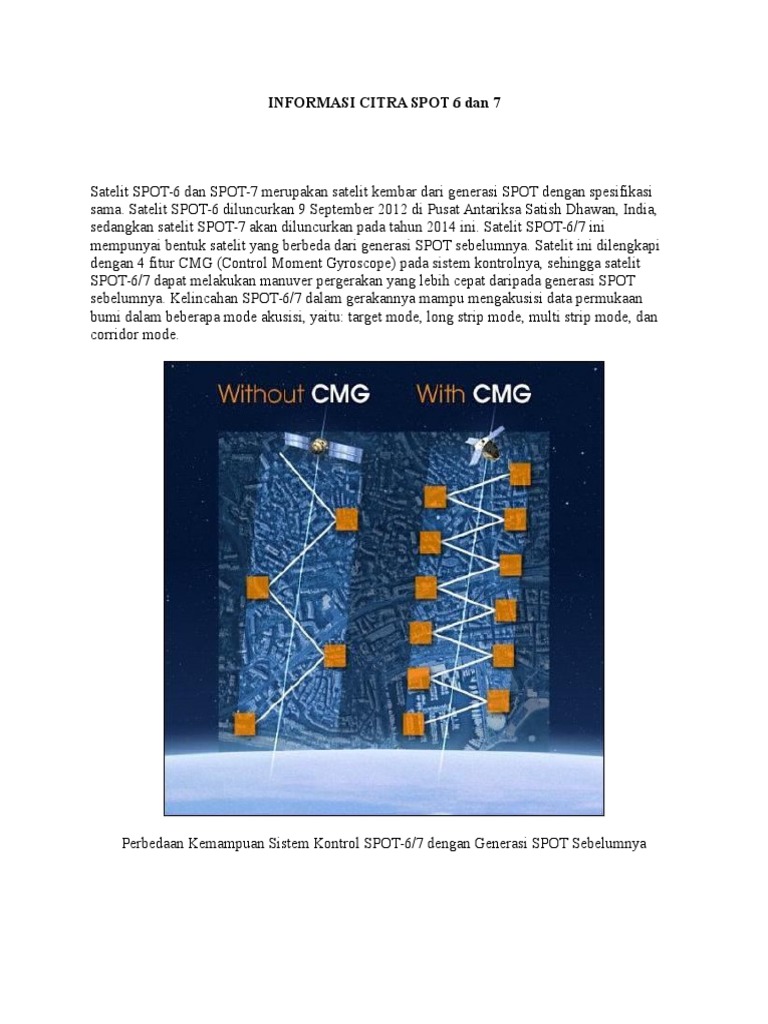 INFORMASI CITRA SPOT 6 dan 7

Satelit SPOT-6 dan SPOT-7 merupakan satelit kembar dari generasi SPOT dengan spesifikasi sama. Satelit SPOT-6 diluncurkan 9 September 2012 di Pusat Antariksa Satish Dhawan, India, sedangkan satelit SPOT-7 akan diluncurkan pada tahun 2014 ini. Satelit SPOT-6/7 ini mempunyai bentuk satelit yang berbeda dari generasi SPOT sebelumnya. Satelit ini dilengkapi dengan 4 fitur CMG (Control Moment Gyroscope) pada sistem kontrolnya, sehingga satelit SPOT-6/7 dapat melakukan manuver pergerakan yang lebih cepat daripada generasi SPOT sebelumnya. Kelincahan SPOT-6/7 dalam gerakannya mampu mengakusisi data permukaan bumi dalam beberapa mode akusisi, yaitu: target mode, long strip mode, multi strip mode, dan corridor mode.

Without CMG

With CMG

Perbedaan Kemampuan Sistem Kontrol SPOT-6/7 dengan Generasi SPOT Sebelumnya